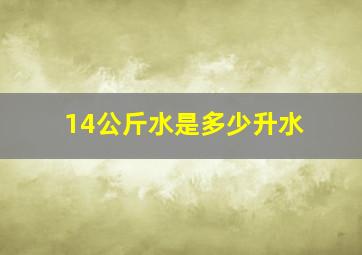 14公斤水是多少升水